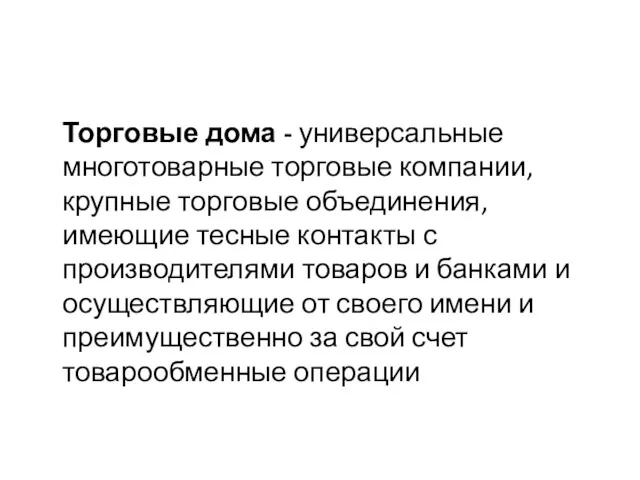 Торговые дома - универсальные многотоварные торговые компании, крупные торговые объединения, имеющие тесные контакты с производителями товаров и банками и осуществляющие от своего имени и преимущественно за свой счет товарообменные операции